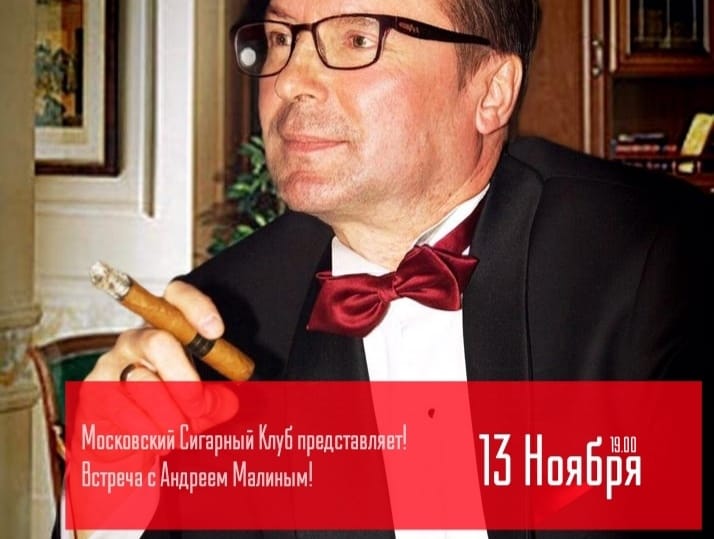 Московский Сигарный Клуб представляет!
Встреча с Андреем Малиным!

13 Ноября 19.00